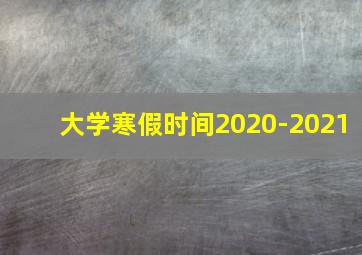 大学寒假时间2020-2021